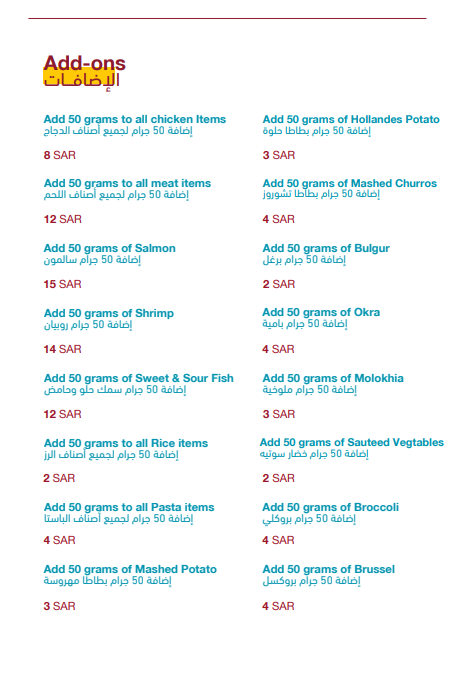 Add-ons
الإضافات

Add 50 grams to all chicken Items
إضافة 50 جرام لجميع أصناف الدجاج

8 SAR

Add 50 grams to all meat items
إضافة 50 جرام لجميع أصناف اللحم

12 SAR

Add 50 grams of Salmon
إضافة 50 جرام سالمون

15 SAR

Add 50 grams of Shrimp
إضافة 50 جرام روبيان

14 SAR

Add 50 grams of Sweet & Sour Fish
إضافة 50 جرام سمك حلو وحامض

12 SAR

Add 50 grams to all Rice items
إضافة 50 جرام لجميع أصناف الرز

2 SAR

Add 50 grams to all Pasta items
إضافة 50 جرام لجميع أصناف الباستا

4 SAR

Add 50 grams of Mashed Potato
إضافة 50 جرام بطاطا مهروسة

3 SAR

Add 50 grams of Hollandes Potato
إضافة 50 جرام بطاطا حلوة

3 SAR

Add 50 grams of Mashed Churros
إضافة 50 جرام بطاطا تشوروز

4 SAR

Add 50 grams of Bulgur
إضافة 50 جرام برغل

2 SAR

Add 50 grams of Okra
إضافة 50 جرام بامية

4 SAR

Add 50 grams of Molokhia
إضافة 50 جرام ملوخية

3 SAR

Add 50 grams of Sauteed Vegtables
إضافة 50 جرام خضار سوتيه

2 SAR

Add 50 grams of Broccoli
إضافة 50 جرام بروكلي

4 SAR

Add 50 grams of Brussel
إضافة 50 جرام بروكسل

4 SAR